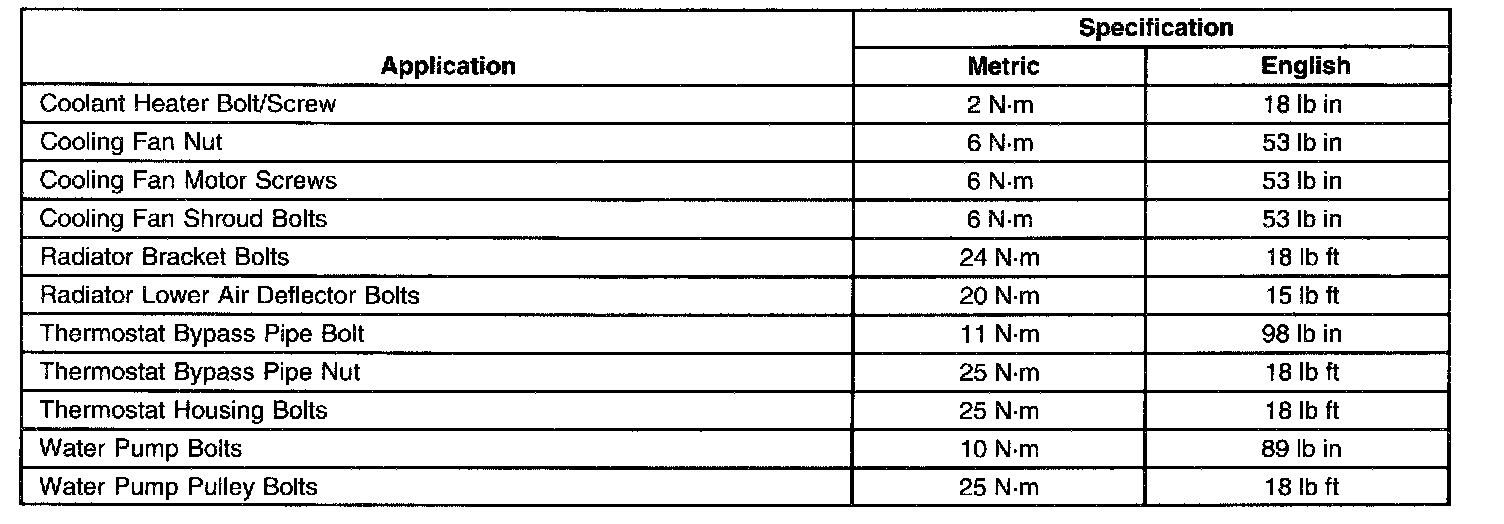 | Application | Specification | |
|---|---|---|
| | Metric | English |
| Coolant Heater Bolt/Screw | 2 N·m | 18 lb in |
| Cooling Fan Nut | 6 N·m | 53 lb in |
| Cooling Fan Motor Screws | 6 N·m | 53 lb in |
| Cooling Fan Shroud Bolts | 6 N·m | 53 lb in |
| Radiator Bracket Bolts | 24 N·m | 18 lb ft |
| Radiator Lower Air Deflector Bolts | 20 N·m | 15 lb ft |
| Thermostat Bypass Pipe Bolt | 11 N·m | 98 lb in |
| Thermostat Bypass Pipe Nut | 25 N·m | 18 lb ft |
| Thermostat Housing Bolts | 25 N·m | 18 lb ft |
| Water Pump Bolts | 10 N·m | 89 lb in |
| Water Pump Pulley Bolts | 25 N·m | 18 lb ft |